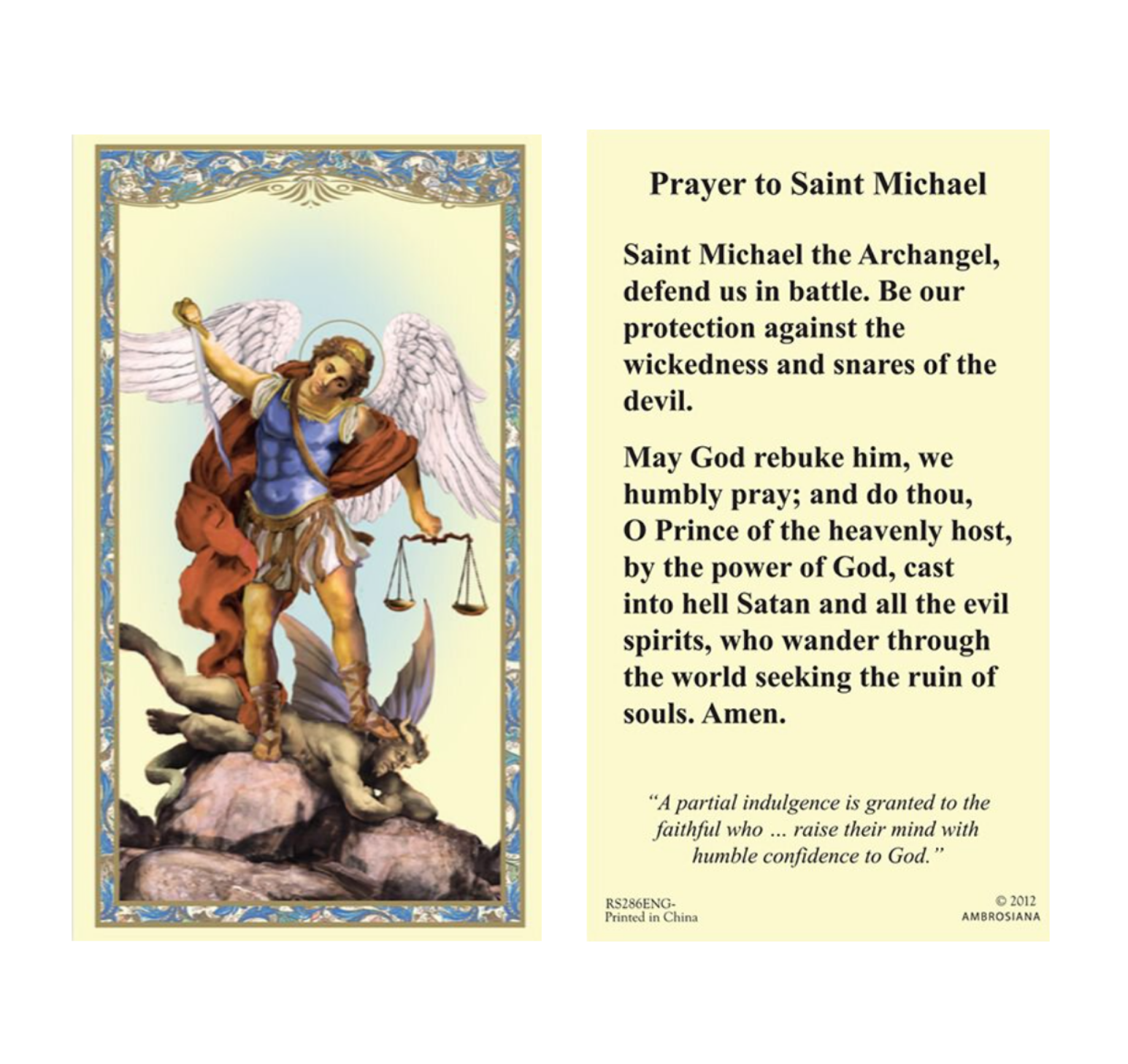 Prayer to Saint Michael

Saint Michael the Archangel, defend us in battle. Be our protection against the wickedness and snares of the devil.

May God rebuke him, we humbly pray; and do thou, O Prince of the heavenly host, by the power of God, cast into hell Satan and all the evil spirits, who wander through the world seeking the ruin of souls. Amen.

"A partial indulgence is granted to the faithful who ... raise their mind with humble confidence to God."

RS286ENG-
Printed in China

© 2012
AMBROSIANA